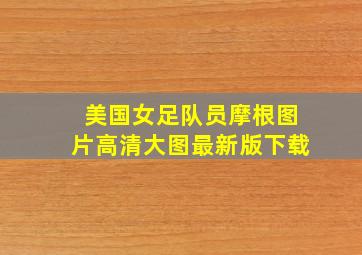 美国女足队员摩根图片高清大图最新版下载